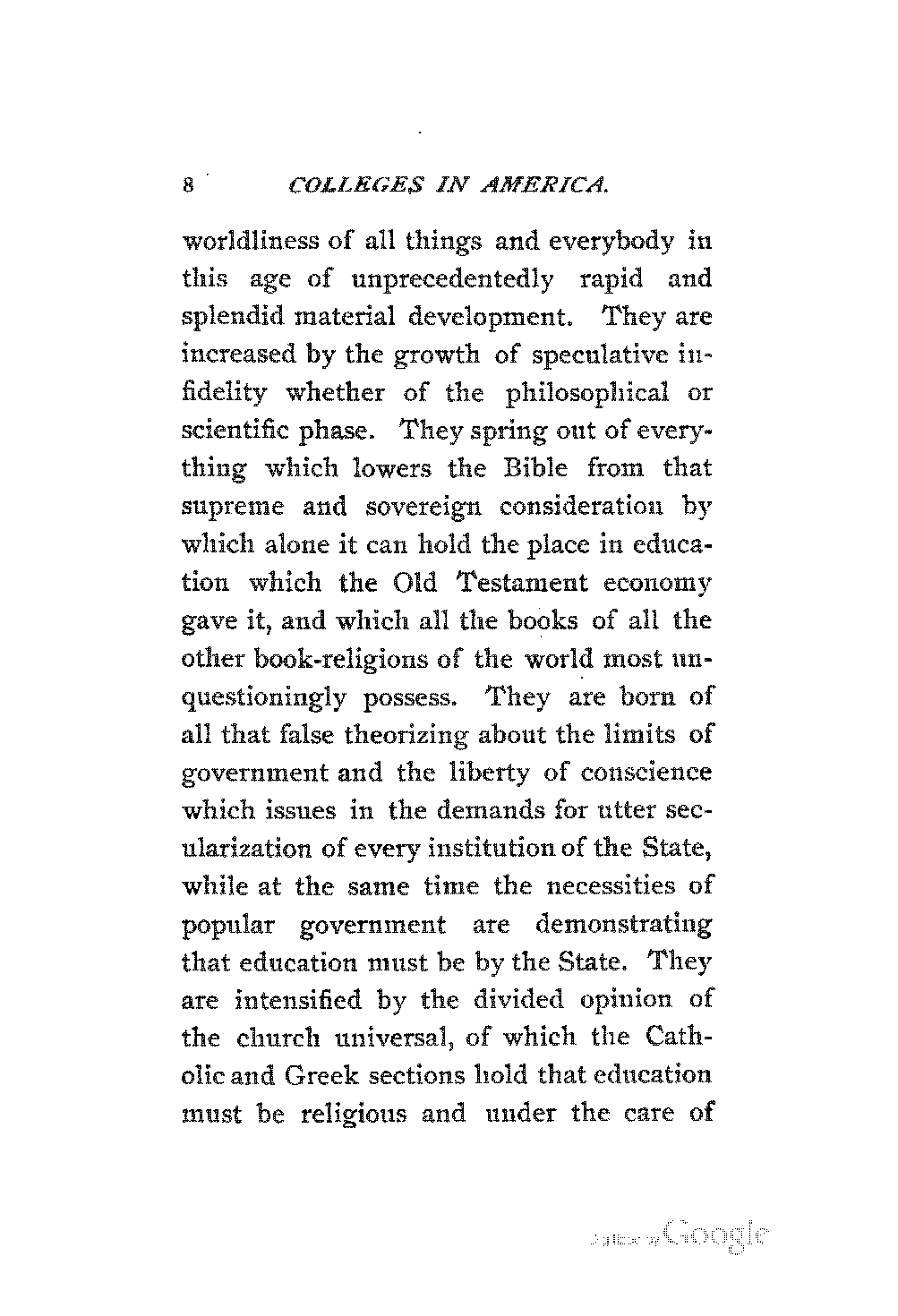 8 COLLEGES IN AMERICA.

worldliness of all things and everybody in this age of unprecedentedly rapid and splendid material development. They are increased by the growth of speculative infidelity whether of the philosophical or scientific phase. They spring out of everything which lowers the Bible from that supreme and sovereign consideration by which alone it can hold the place in education which the Old Testament economy gave it, and which all the books of all the other book-religions of the world most unquestioningly possess. They are born of all that false theorizing about the limits of government and the liberty of conscience which issues in the demands for utter secularization of every institution of the State, while at the same time the necessities of popular government are demonstrating that education must be by the State. They are intensified by the divided opinion of the church universal, of which the Catholic and Greek sections hold that education must be religious and under the care of

Digitized by Google